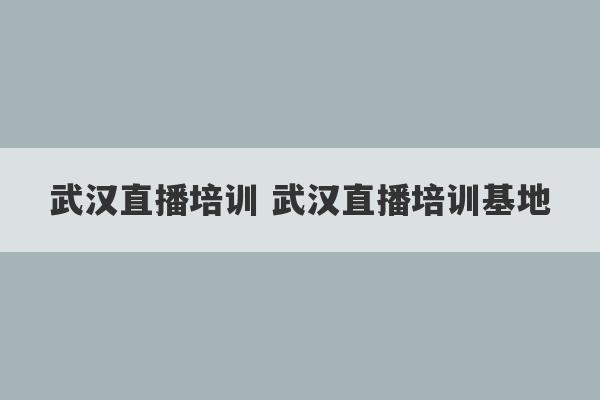 武汉直播培训 武汉直播培训基地